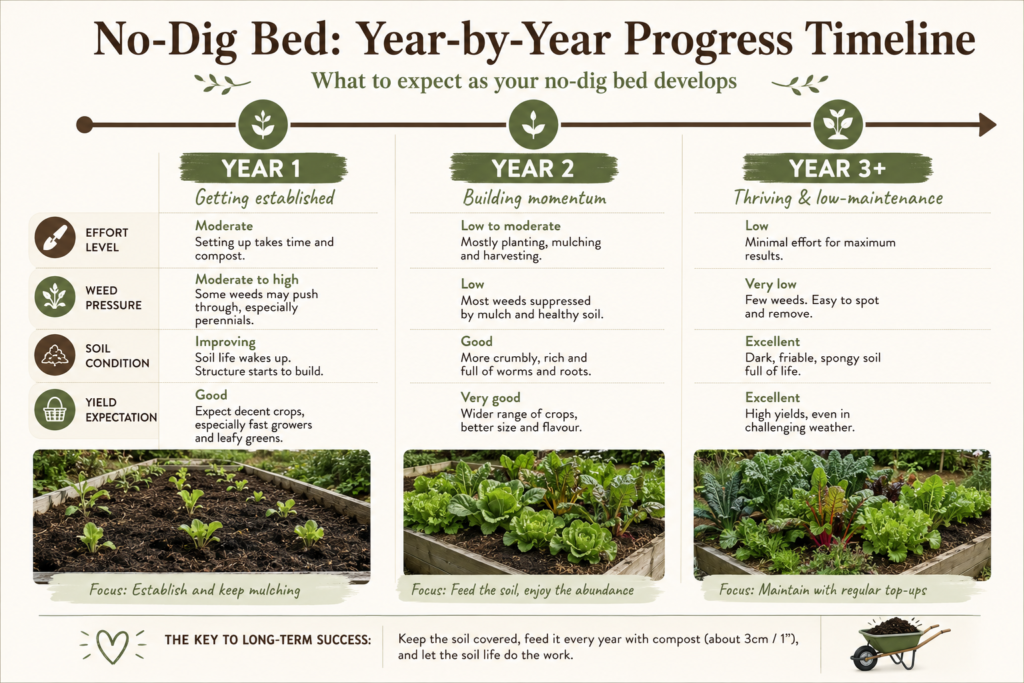 No-Dig Bed: Year-by-Year Progress Timeline

What to expect as your no-dig bed develops

| | YEAR 1 Getting established | YEAR 2 Building momentum | YEAR 3+ Thriving & low-maintenance |
|---|---|---|---|
| EFFORT LEVEL | Moderate Setting up takes time and compost. | Low to moderate Mostly planting, mulching and harvesting. | Low Minimal effort for maximum results. |
| WEED PRESSURE | Moderate to high Some weeds may push through, especially perennials. | Low Most weeds suppressed by mulch and healthy soil. | Very low Few weeds. Easy to spot and remove. |
| SOIL CONDITION | Improving Soil life wakes up. Structure starts to build. | Good More crumbly, rich and full of worms and roots. | Excellent Dark, friable, spongy soil full of life. |
| YIELD EXPECTATION | Good Expect decent crops, especially fast growers and leafy greens. | Very good Wider range of crops, better size and flavour. | Excellent High yields, even in challenging weather. |

Focus: Establish and keep mulching

Focus: Feed the soil, enjoy the abundance

Focus: Maintain with regular top-ups

THE KEY TO LONG-TERM SUCCESS: Keep the soil covered, feed it every year with compost (about 3cm / 1"), and let the soil life do the work.